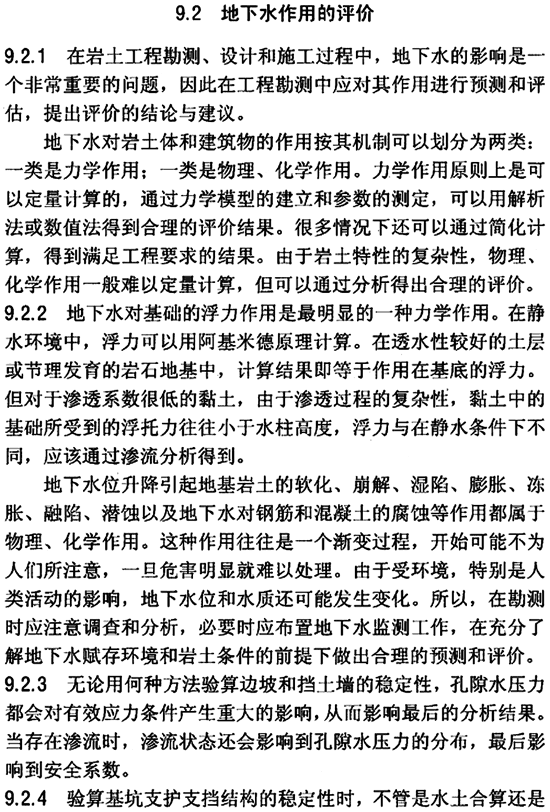 9.2 地下水作用的评价

9.2.1 在岩土工程勘测、设计和施工过程中，地下水的影响是一个非常重要的问题，因此在工程勘测中应对其作用进行预测和评估，提出评价的结论与建议。

地下水对岩土体和建筑物的作用按其机制可以划分为两类：一类是力学作用；一类是物理、化学作用。力学作用原则上是可以定量计算的，通过力学模型的建立和参数的测定，可以用解析法或数值法得到合理的评价结果。很多情况下还可以通过简化计算，得到满足工程要求的结果。由于岩土特性的复杂性，物理、化学作用一般难以定量计算，但可以通过分析得出合理的评价。

9.2.2 地下水对基础的浮力作用是最明显的一种力学作用。在静水环境中，浮力可以用阿基米德原理计算。在透水性较好的土层或节理发育的岩石地基中，计算结果即等于作用在基底的浮力。但对于渗透系数很低的黏土，由于渗透过程的复杂性，黏土中的基础所受到的浮托力往往小于水柱高度，浮力与在静水条件下不同，应该通过渗流分析得到。

地下水位升降引起地基岩土的软化、崩解、湿陷、膨胀、冻胀、融陷、潜蚀以及地下水对钢筋和混凝土的腐蚀等作用都属于物理、化学作用。这种作用往往是一个渐变过程，开始可能不为人们所注意，一旦危害明显就难以处理。由于受环境，特别是人类活动的影响，地下水位和水质还可能发生变化。所以，在勘测时应注意调查和分析，必要时应布置地下水监测工作，在充分了解地下水赋存环境和岩土条件的前提下做出合理的预测和评价。

9.2.3 无论用何种方法验算边坡和挡土墙的稳定性，孔隙水压力都会对有效应力条件产生重大的影响，从而影响最后的分析结果。当存在渗流时，渗流状态还会影响到孔隙水压力的分布，最后影响到安全系数。

9.2.4 验算基坑支护支挡结构的稳定性时，不管是水土合算还是